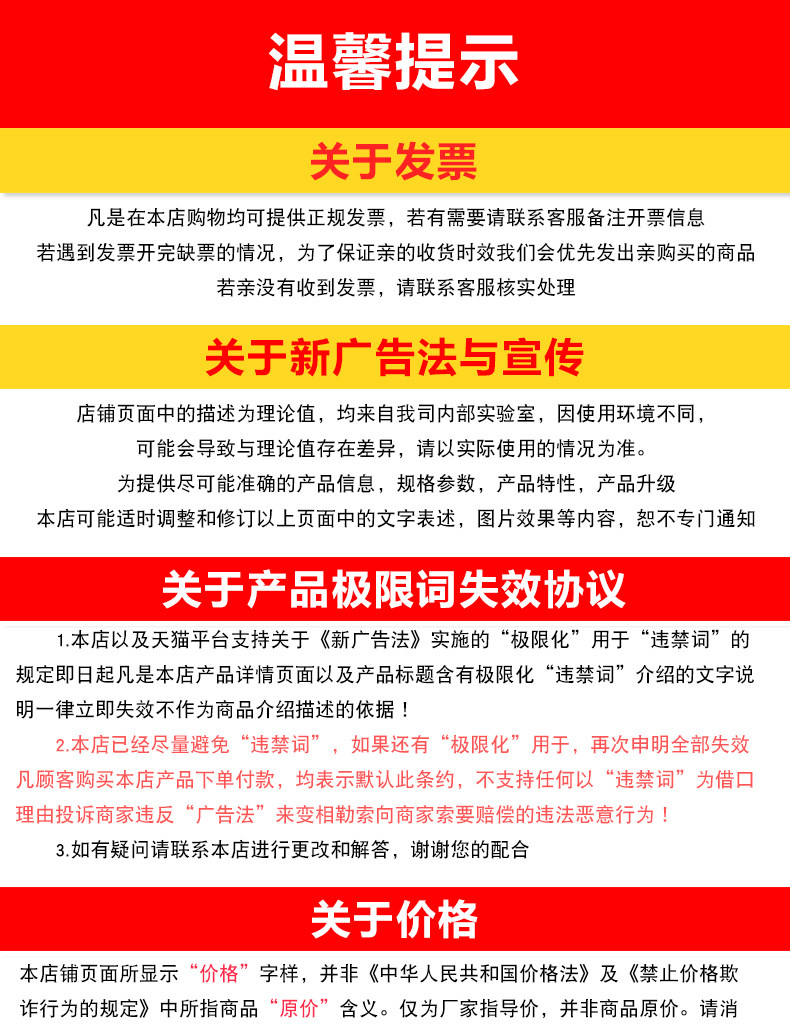 温馨提示

关于发票

凡是在本店购物均可提供正规发票，若有需要请联系客服备注开票信息
若遇到发票开完缺票的情况，为了保证亲的收货时效我们会优先发出亲购买的商品
若亲没有收到发票，请联系客服核实处理

关于新广告法与宣传

店铺页面中的描述为理论值，均来自我司内部实验室，因使用环境不同，
可能会导致与理论值存在差异，请以实际使用的情况为准。
为提供尽可能准确的产品信息，规格参数，产品特性，产品升级
本店可能适时调整和修订以上页面中的文字表述，图片效果等内容，恕不专门通知

关于产品极限词失效协议

1.本店以及天猫平台支持关于《新广告法》实施的“极限化”用于“违禁词”的规定即日起凡是本店产品详情页面以及产品标题含有极限化“违禁词”介绍的文字说明一律立即失效不作为商品介绍描述的依据！

2.本店已经尽量避免“违禁词”，如果还有“极限化”用于，再次申明全部失效凡顾客购买本店产品下单付款，均表示默认此条约，不支持任何以“违禁词”为借口理由投诉商家违反“广告法”来变相勒索向商家索要赔偿的违法恶意行为！

3.如有疑问请联系本店进行更改和解答，谢谢您的配合

关于价格

本店铺页面所显示“价格”字样，并非《中华人民共和国价格法》及《禁止价格欺诈行为的规定》中所指商品“原价”含义。仅为厂家指导价，并非商品原价。请消